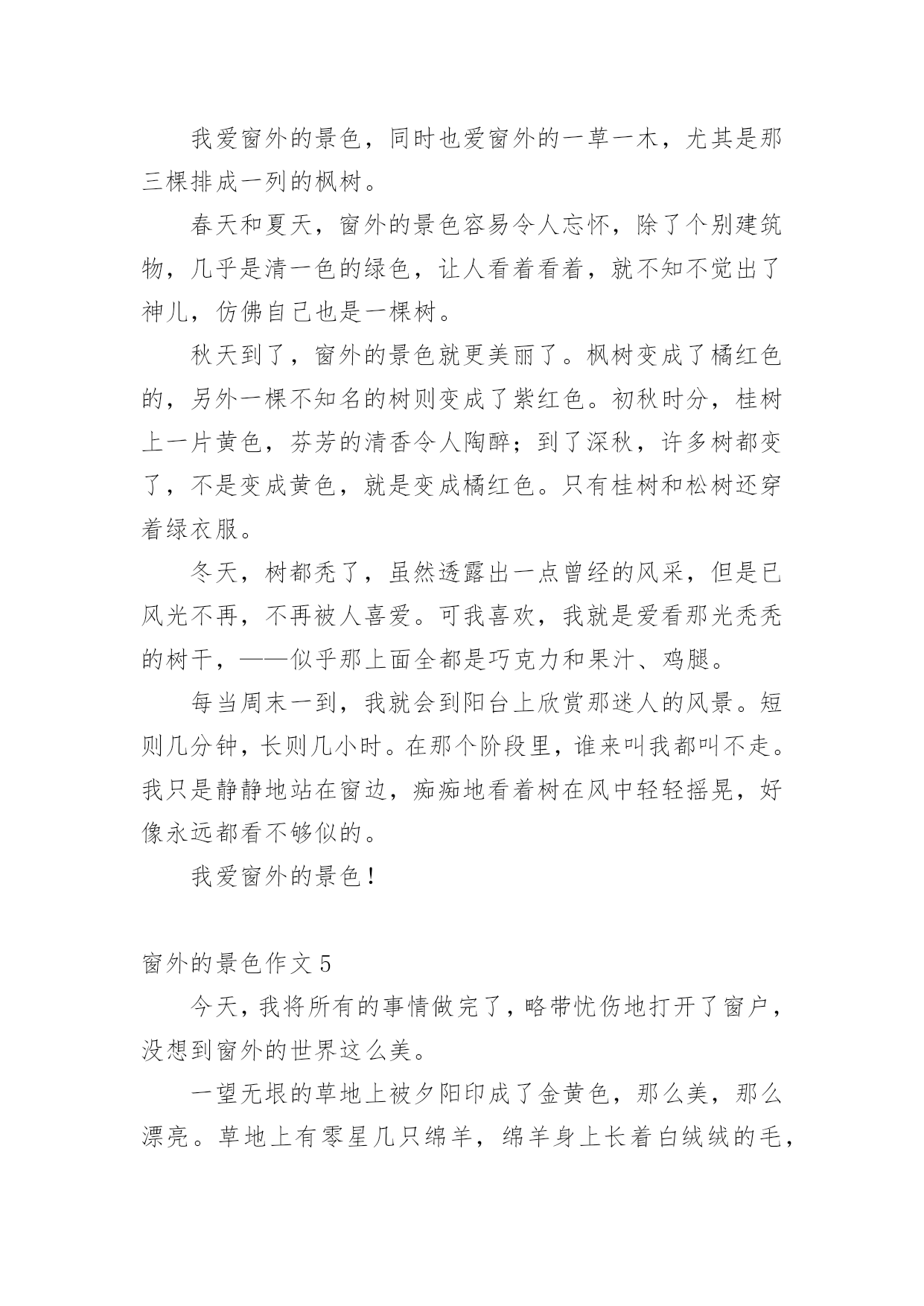 我爱窗外的景色，同时也爱窗外的一草一木，尤其是那三棵排成一列的枫树。

春天和夏天，窗外的景色容易令人忘怀，除了个别建筑物，几乎是清一色的绿色，让人看着看着，就不知不觉出了神儿，仿佛自己也是一棵树。

秋天到了，窗外的景色就更美丽了。枫树变成了橘红色的，另外一棵不知名的树则变成了紫红色。初秋时分，桂树上一片黄色，芬芳的清香令人陶醉；到了深秋，许多树都变了，不是变成黄色，就是变成橘红色。只有桂树和松树还穿着绿衣服。

冬天，树都秃了，虽然透露出一点曾经的风采，但是已风光不再，不再被人喜爱。可我喜欢，我就是爱看那光秃秃的树干，——似乎那上面全都是巧克力和果汁、鸡腿。

每当周末一到，我就会到阳台上欣赏那迷人的风景。短则几分钟，长则几小时。在那个阶段里，谁来叫我都叫不走。我只是静静地站在窗边，痴痴地看着树在风中轻轻摇晃，好像永远都看不够似的。

我爱窗外的景色！

窗外的景色作文 5

今天，我将所有的事情做完了，略带忧伤地打开了窗户，没想到窗外的世界这么美。

一望无垠的草地上被夕阳印成了金黄色，那么美，那么漂亮。草地上有零星几只绵羊，绵羊身上长着白绒绒的毛，